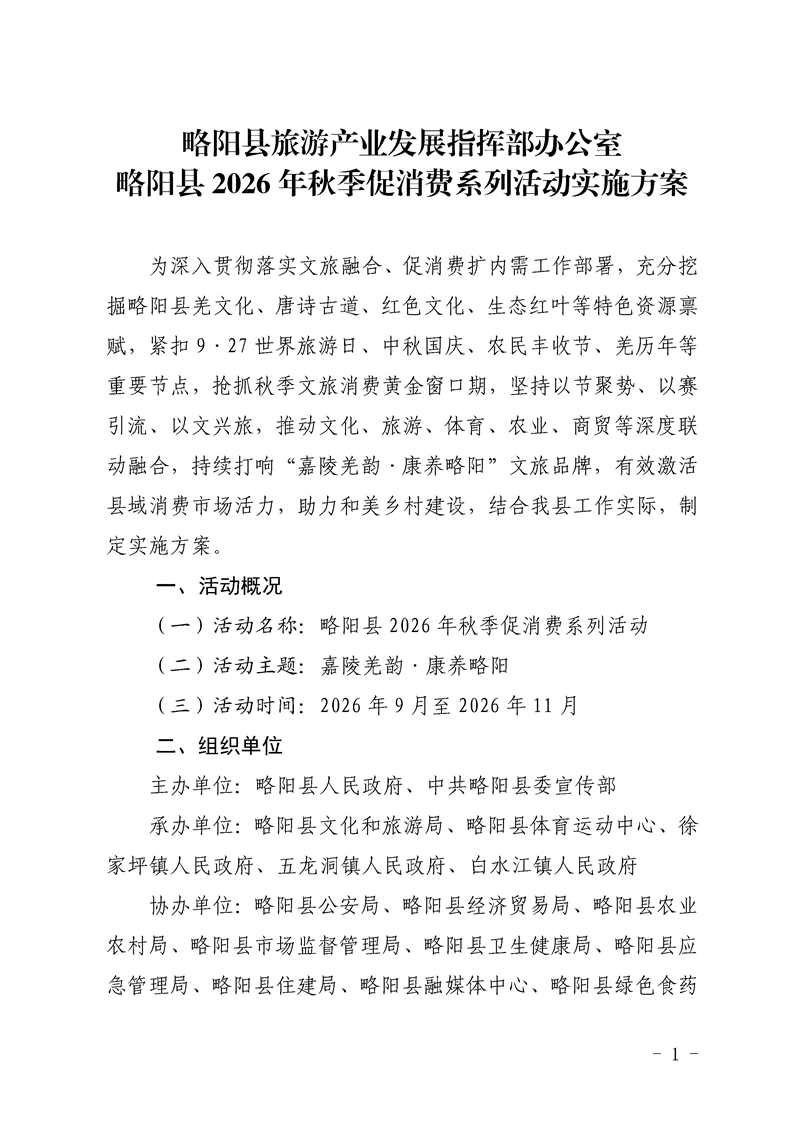 略阳县旅游产业发展指挥部办公室
略阳县2026年秋季促消费系列活动实施方案

为深入贯彻落实文旅融合、促消费扩内需工作部署，充分挖掘略阳县羌文化、唐诗古道、红色文化、生态红叶等特色资源禀赋，紧扣9·27世界旅游日、中秋国庆、农民丰收节、羌历年等重要节点，抢抓秋季文旅消费黄金窗口期，坚持以节聚势、以赛引流、以文兴旅，推动文化、旅游、体育、农业、商贸等深度联动融合，持续打响“嘉陵羌韵·康养略阳”文旅品牌，有效激活县域消费市场活力，助力和美乡村建设，结合我县工作实际，制定实施方案。

一、活动概况

（一）活动名称：略阳县2026年秋季促消费系列活动

（二）活动主题：嘉陵羌韵·康养略阳

（三）活动时间：2026年9月至2026年11月

二、组织单位

主办单位：略阳县人民政府、中共略阳县委宣传部

承办单位：略阳县文化和旅游局、略阳县体育运动中心、徐家坪镇人民政府、五龙洞镇人民政府、白水江镇人民政府

协办单位：略阳县公安局、略阳县经济贸易局、略阳县农业农村局、略阳县市场监督管理局、略阳县卫生健康局、略阳县应急管理局、略阳县住建局、略阳县融媒体中心、略阳县绿色食药

- 1 -